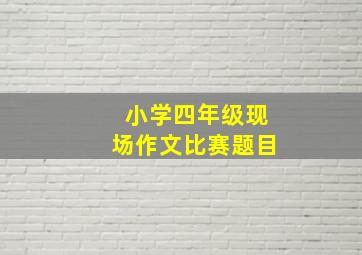 小学四年级现场作文比赛题目